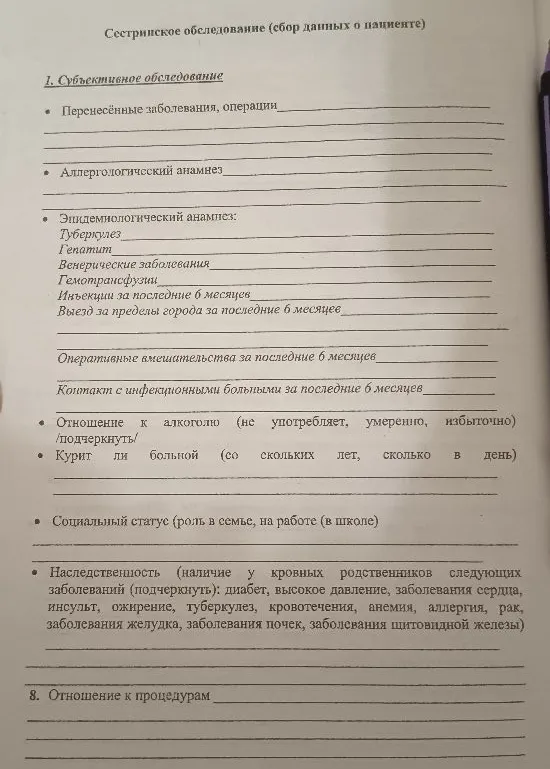 Сестринское обследование (сбор данных о пациенте)

1. Субъективное обследование

• Перенесённые заболевания, операции

• Аллергологический анамнез

• Эпидемиологический анамнез:
Туберкулез
Гепатит
Венерические заболевания
Гемотрансфузии
Инъекции за последние 6 месяцев
Выезд за пределы города за последние 6 месяцев

Оперативные вмешательства за последние 6 месяцев

Контакт с инфекционными больными за последние 6 месяцев

• Отношение к алкоголю (не употребляет, умеренно, избыточно) /подчеркнуть/
• Курит ли больной (со скольких лет, сколько в день)

• Социальный статус (роль в семье, на работе (в школе)

• Наследственность (наличие у кровных родственников следующих заболеваний (подчеркнуть): диабет, высокое давление, заболевания сердца, инсульт, ожирение, туберкулез, кровотечения, анемия, аллергия, рак, заболевания желудка, заболевания почек, заболевания щитовидной железы)

8. Отношение к процедурам